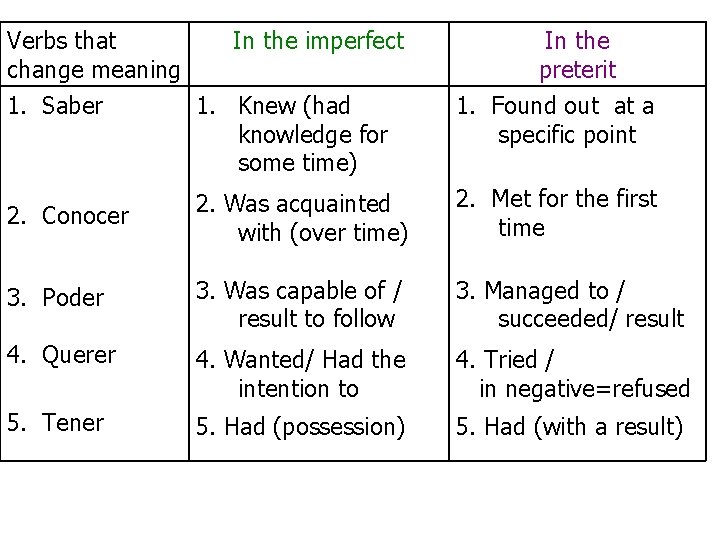 | Verbs that change meaning | In the imperfect | In the preterit |
|---|---|---|
| 1. Saber | 1. Knew (had knowledge for some time) | 1. Found out at a specific point |
| 2. Conocer | 2. Was acquainted with (over time) | 2. Met for the first time |
| 3. Poder | 3. Was capable of / result to follow | 3. Managed to / succeeded/ result |
| 4. Querer | 4. Wanted/ Had the intention to | 4. Tried / in negative=refused |
| 5. Tener | 5. Had (possession) | 5. Had (with a result) |